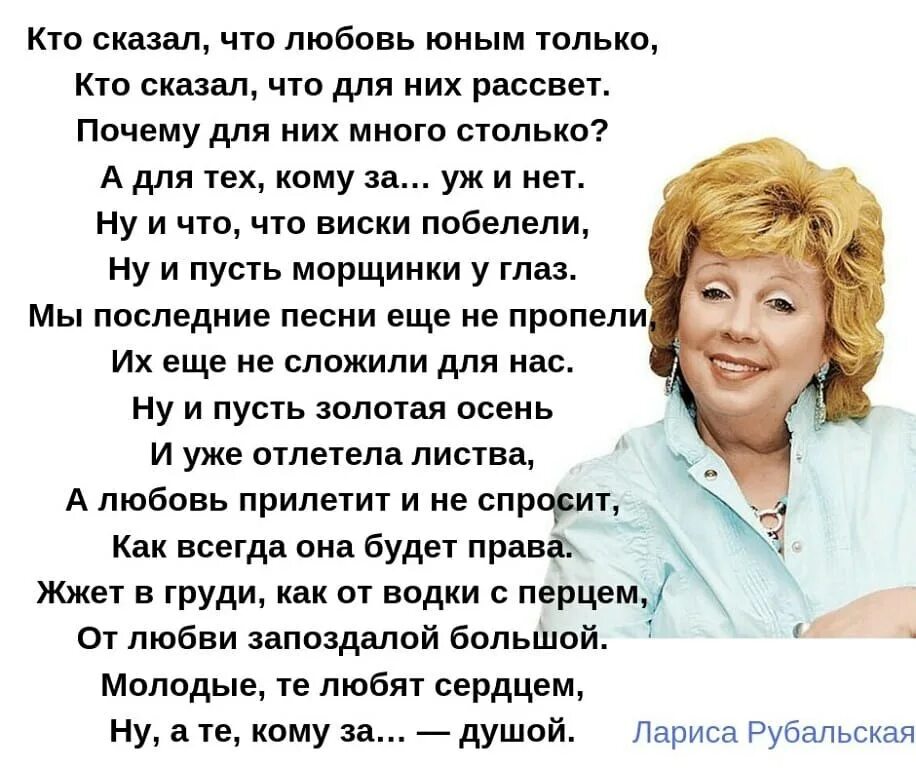 Кто сказал, что любовь юным только,
Кто сказал, что для них рассвет.
Почему для них много столько?
А для тех, кому за... уж и нет.
Ну и что, что виски побелели,
Ну и пусть морщинки у глаз.
Мы последние песни еще не пропели,
Их еще не сложили для нас.
Ну и пусть золотая осень
И уже отлетела листва,
А любовь прилетит и не спросит,
Как всегда она будет права.
Жжет в груди, как от водки с перцем,
От любви запоздалой большой.
Молодые, те любят сердцем,
Ну, а те, кому за... — душой.

Лариса Рубальская